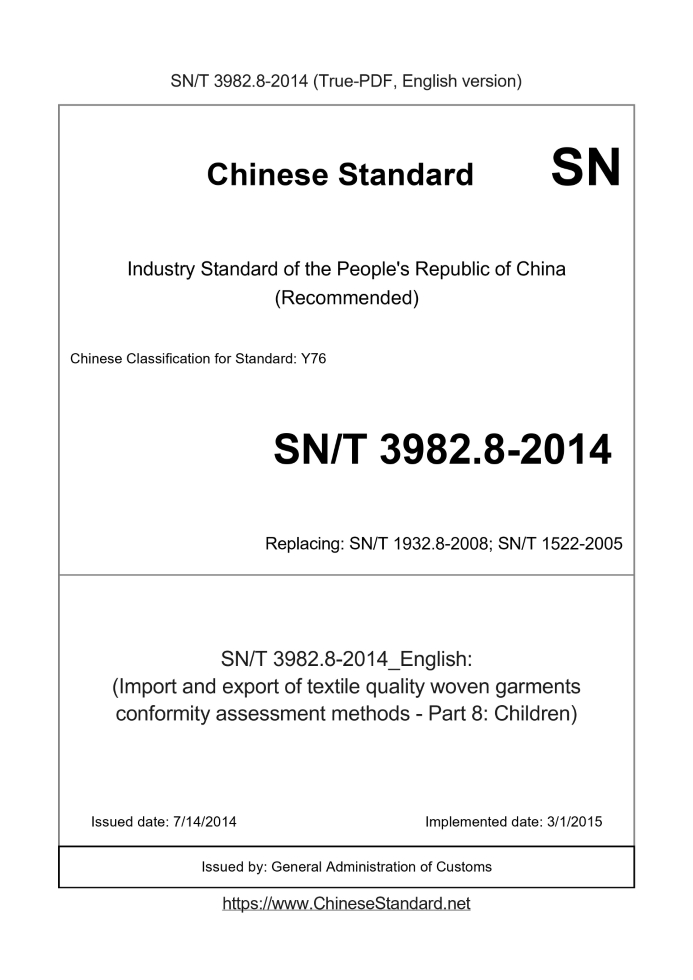 SN/T 3982.8-2014 (True-PDF, English version)

Chinese Standard

SN

Industry Standard of the People's Republic of China (Recommended)

Chinese Classification for Standard: Y76

SN/T 3982.8-2014

Replacing: SN/T 1932.8-2008; SN/T 1522-2005

SN/T 3982.8-2014_English: (Import and export of textile quality woven garments conformity assessment methods - Part 8: Children)

Issued date: 7/14/2014

Implemented date: 3/1/2015

Issued by: General Administration of Customs

https://www.ChineseStandard.net